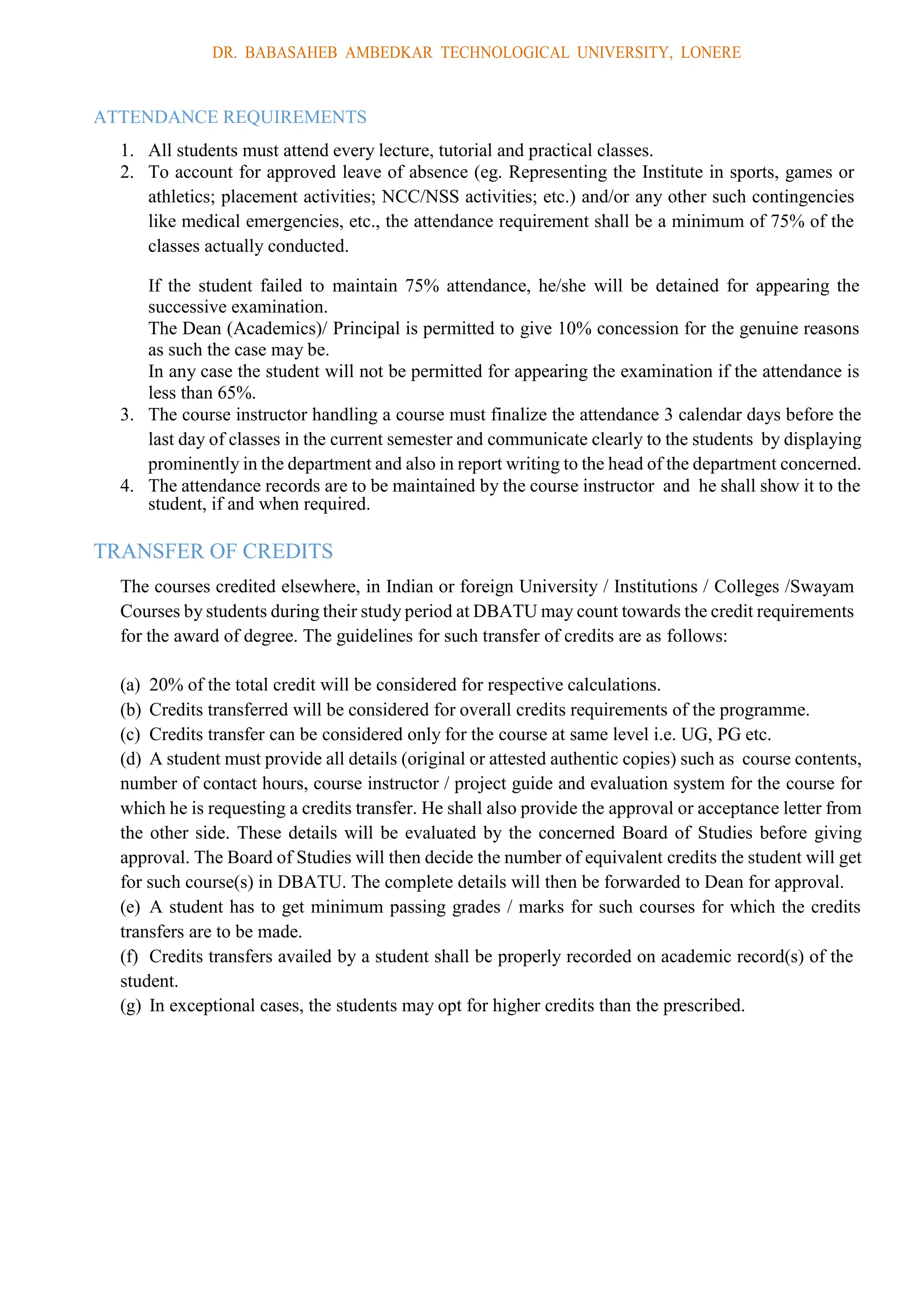 DR. BABASAHEB AMBEDKAR TECHNOLOGICAL UNIVERSITY, LONERE

ATTENDANCE REQUIREMENTS

1. All students must attend every lecture, tutorial and practical classes.
2. To account for approved leave of absence (eg. Representing the Institute in sports, games or athletics; placement activities; NCC/NSS activities; etc.) and/or any other such contingencies like medical emergencies, etc., the attendance requirement shall be a minimum of 75% of the classes actually conducted.

If the student failed to maintain 75% attendance, he/she will be detained for appearing the successive examination.
The Dean (Academics)/ Principal is permitted to give 10% concession for the genuine reasons as such the case may be.
In any case the student will not be permitted for appearing the examination if the attendance is less than 65%.
3. The course instructor handling a course must finalize the attendance 3 calendar days before the last day of classes in the current semester and communicate clearly to the students by displaying prominently in the department and also in report writing to the head of the department concerned.
4. The attendance records are to be maintained by the course instructor and he shall show it to the student, if and when required.

TRANSFER OF CREDITS

The courses credited elsewhere, in Indian or foreign University / Institutions / Colleges /Swayam Courses by students during their study period at DBATU may count towards the credit requirements for the award of degree. The guidelines for such transfer of credits are as follows:

(a) 20% of the total credit will be considered for respective calculations.
(b) Credits transferred will be considered for overall credits requirements of the programme.
(c) Credits transfer can be considered only for the course at same level i.e. UG, PG etc.
(d) A student must provide all details (original or attested authentic copies) such as course contents, number of contact hours, course instructor / project guide and evaluation system for the course for which he is requesting a credits transfer. He shall also provide the approval or acceptance letter from the other side. These details will be evaluated by the concerned Board of Studies before giving approval. The Board of Studies will then decide the number of equivalent credits the student will get for such course(s) in DBATU. The complete details will then be forwarded to Dean for approval.
(e) A student has to get minimum passing grades / marks for such courses for which the credits transfers are to be made.
(f) Credits transfers availed by a student shall be properly recorded on academic record(s) of the student.
(g) In exceptional cases, the students may opt for higher credits than the prescribed.